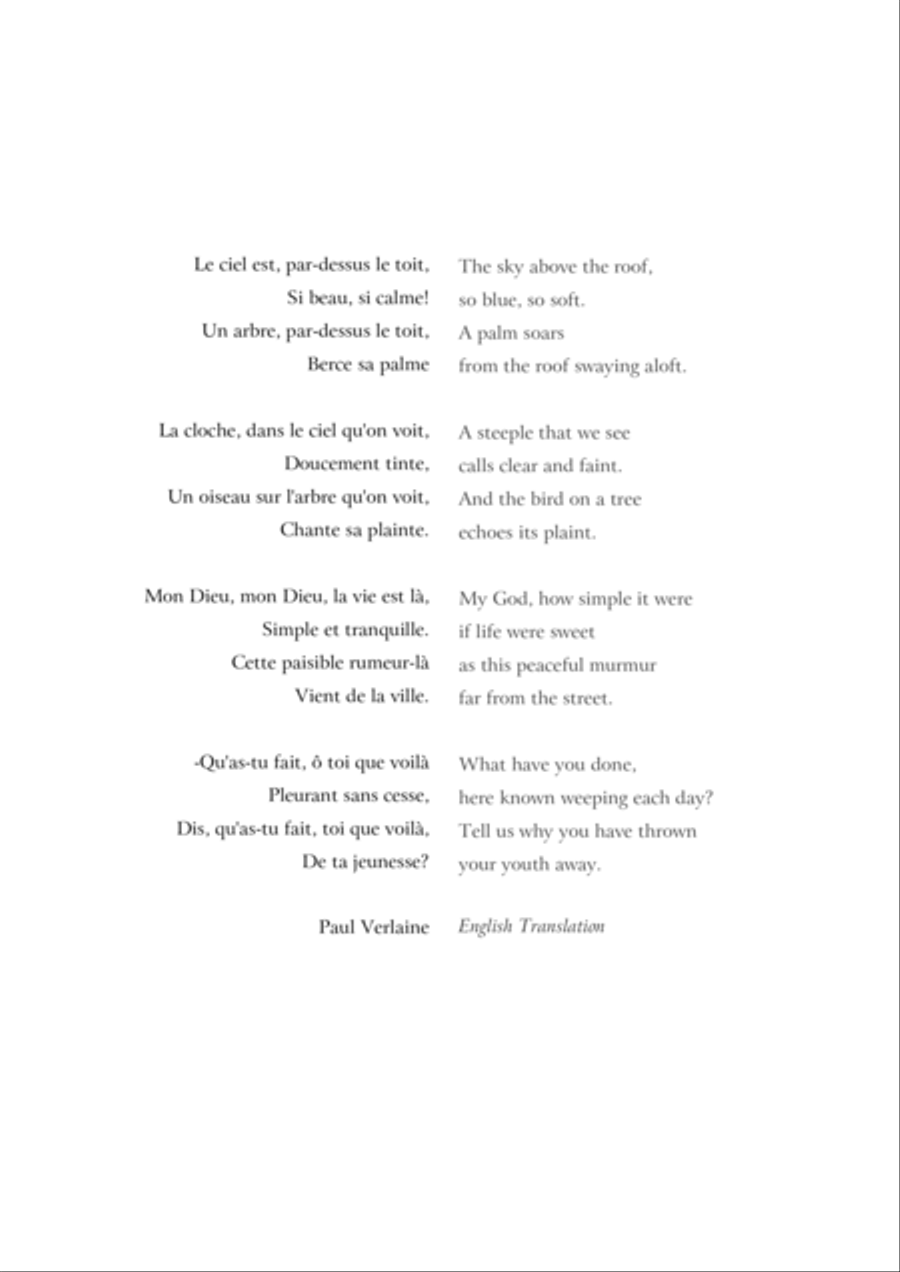 Le ciel est, par-dessus le toit,
Si beau, si calme!
Un arbre, par-dessus le toit,
Berce sa palme

La cloche, dans le ciel qu'on voit,
Doucement tinte,
Un oiseau sur l'arbre qu'on voit,
Chante sa plainte.

Mon Dieu, mon Dieu, la vie est là,
Simple et tranquille.
Cette paisible rumeur-là
Vient de la ville.

-Qu'as-tu fait, ô toi que voilà
Pleurant sans cesse,
Dis, qu'as-tu fait, toi que voilà,
De ta jeunesse?

Paul Verlaine

The sky above the roof,
so blue, so soft.
A palm soars
from the roof swaying aloft.

A steeple that we see
calls clear and faint.
And the bird on a tree
echoes its plaint.

My God, how simple it were
if life were sweet
as this peaceful murmur
far from the street.

What have you done,
here known weeping each day?
Tell us why you have thrown
your youth away.

English Translation